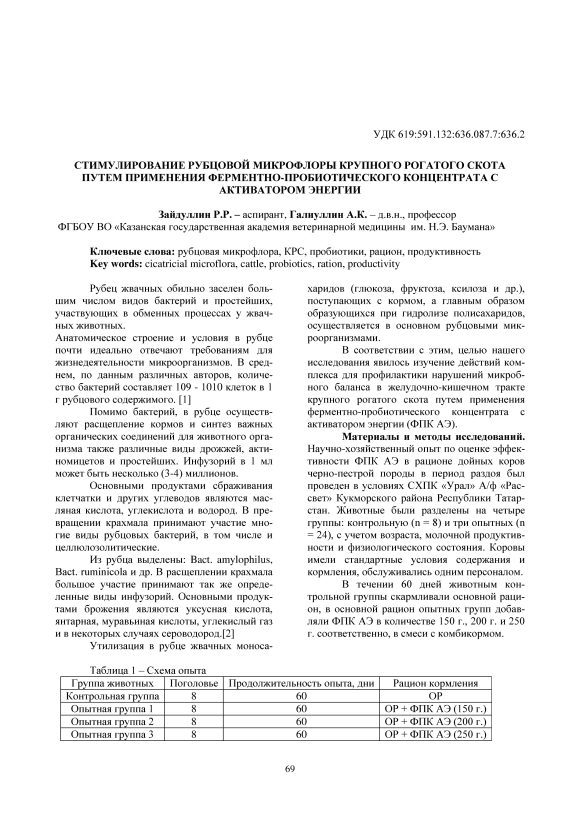 УДК 619:591.132:636.087.7:636.2

СТИМУЛИРОВАНИЕ РУБЦОВОЙ МИКРОФЛОРЫ КРУПНОГО РОГАТОГО СКОТА ПУТЕМ ПРИМЕНЕНИЯ ФЕРМЕНТНО-ПРОБИОТИЧЕСКОГО КОНЦЕНТРАТА С АКТИВАТОРОМ ЭНЕРГИИ

Зайдуллин Р.Р. – аспирант, Галиуллин А.К. – д.в.н., профессор
ФГБОУ ВО «Казанская государственная академия ветеринарной медицины им. Н.Э. Баумана»

Ключевые слова: рубцовая микрофлора, КРС, пробиотики, рацион, продуктивность
Key words: cicatricial microflora, cattle, probiotics, ration, productivity

Рубец жвачных обильно заселен большим числом видов бактерий и простейших, участвующих в обменных процессах у жвачных животных.
Анатомическое строение и условия в рубце почти идеально отвечают требованиям для жизнедеятельности микроорганизмов. В среднем, по данным различных авторов, количество бактерий составляет 109 - 1010 клеток в 1 г рубцового содержимого. [1]

Помимо бактерий, в рубце осуществляют расщепление кормов и синтез важных органических соединений для животного организма также различные виды дрожжей, актиномицетов и простейших. Инфузорий в 1 мл может быть несколько (3-4) миллионов.

Основными продуктами сбраживания клетчатки и других углеводов являются масляная кислота, углекислота и водород. В превращении крахмала принимают участие многие виды рубцовых бактерий, в том числе и целлюлозолитические.

Из рубца выделены: Bact. amylophilus, Bact. ruminicola и др. В расщеплении крахмала большое участие принимают так же определенные виды инфузорий. Основными продуктами брожения являются уксусная кислота, янтарная, муравьиная кислоты, углекислый газ и в некоторых случаях сероводород.[2]

Утилизация в рубце жвачных моносахаридов (глюкоза, фруктоза, ксилоза и др.), поступающих с кормом, а главным образом образующихся при гидролизе полисахаридов, осуществляется в основном рубцовыми микроорганизмами.

В соответствии с этим, целью нашего исследования явилось изучение действий комплекса для профилактики нарушений микробного баланса в желудочно-кишечном тракте крупного рогатого скота путем применения ферментно-пробиотического концентрата с активатором энергии (ФПК АЭ).

Материалы и методы исследований. Научно-хозяйственный опыт по оценке эффективности ФПК АЭ в рационе дойных коров черно-пестрой породы в период раздоя был проведен в условиях СХПК «Урал» А/ф «Рассвет» Кукморского района Республики Татарстан. Животные были разделены на четыре группы: контрольную (n = 8) и три опытных (n = 24), с учетом возраста, молочной продуктивности и физиологического состояния. Коровы имели стандартные условия содержания и кормления, обслуживались одним персоналом.

В течении 60 дней животным контрольной группы скармливали основной рацион, в основной рацион опытных групп добавляли ФПК АЭ в количестве 150 г., 200 г. и 250 г. соответственно, в смеси с комбикормом.

Таблица 1 – Схема опыта

| Группа животных | Поголовье | Продолжительность опыта, дни | Рацион кормления |
|---|---|---|---|
| Контрольная группа | 8 | 60 | ОР |
| Опытная группа 1 | 8 | 60 | ОР + ФПК АЭ (150 г.) |
| Опытная группа 2 | 8 | 60 | ОР + ФПК АЭ (200 г.) |
| Опытная группа 3 | 8 | 60 | ОР + ФПК АЭ (250 г.) |

69